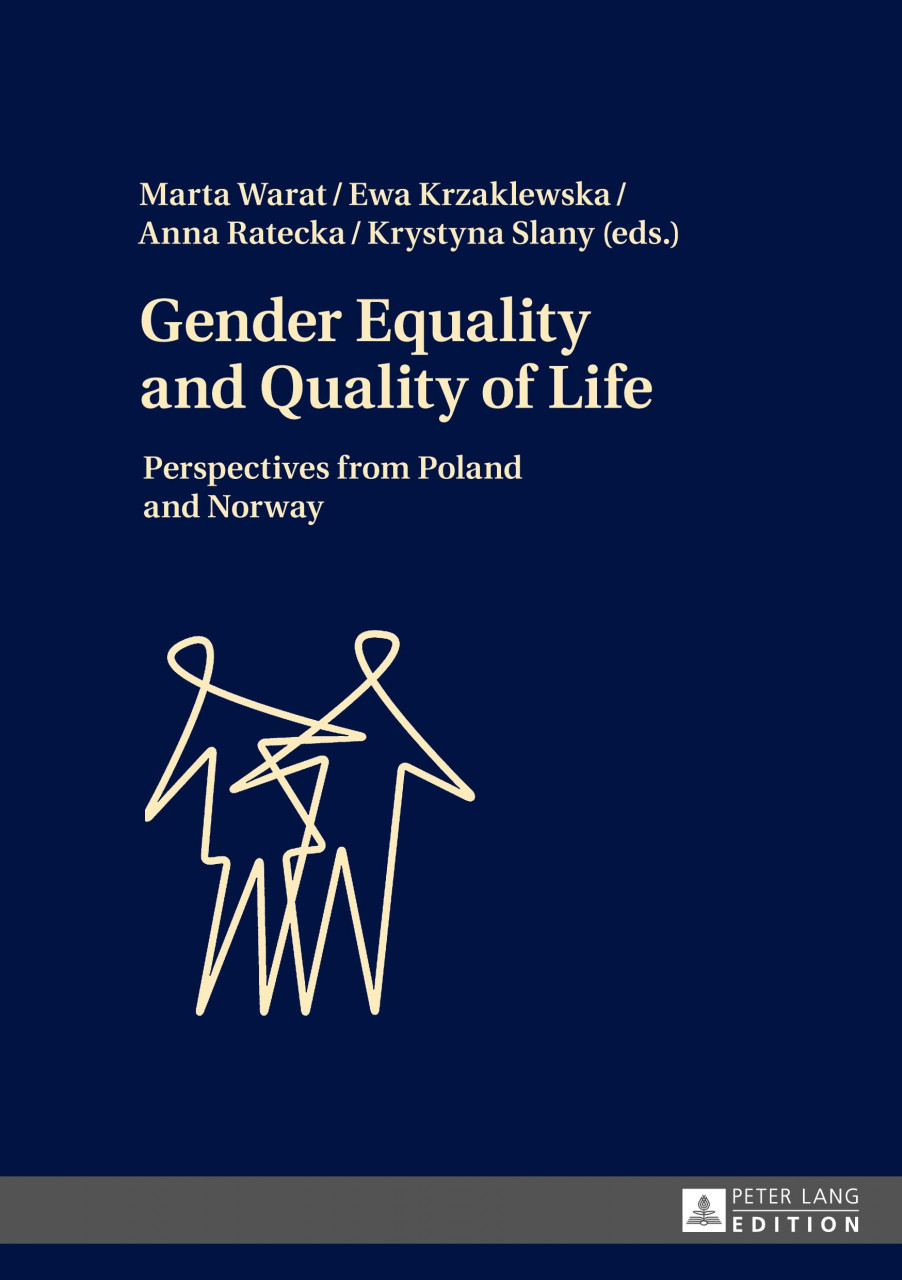 Marta Warat / Ewa Krzaklewska / Anna Ratecka / Krystyna Slany (eds.)

Gender Equality and Quality of Life

Perspectives from Poland and Norway

PETER LANG
EDITION